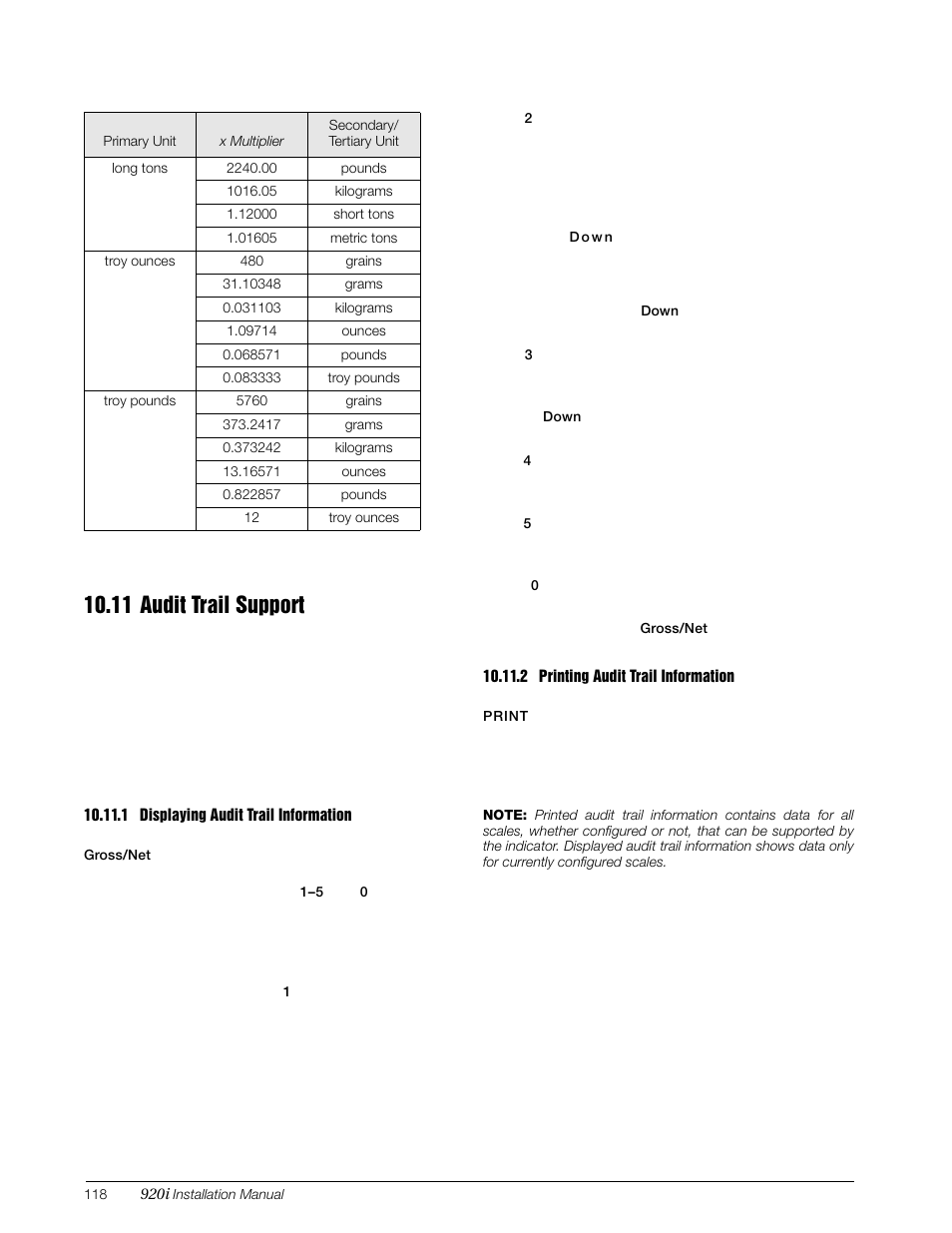 | Primary Unit | x Multiplier | Secondary/ Tertiary Unit |
|---|---|---|
| long tons | 2240.00 | pounds |
| | 1016.05 | kilograms |
| | 1.12000 | short tons |
| | 1.01605 | metric tons |
| troy ounces | 480 | grains |
| | 31.10348 | grams |
| | 0.031103 | kilograms |
| | 1.09714 | ounces |
| | 0.068571 | pounds |
| | 0.083333 | troy pounds |
| troy pounds | 5760 | grains |
| | 373.2417 | grams |
| | 0.373242 | kilograms |
| | 13.16571 | ounces |
| | 0.822857 | pounds |
| | 12 | troy ounces |

10.11 Audit Trail Support

10.11.1 Displaying Audit Trail Information

Gross/Net

1–5 0

1

2

Down

Down

3

Down

4

5

0

Gross/Net

10.11.2 Printing Audit Trail Information

PRINT

NOTE: Printed audit trail information contains data for all scales, whether configured or not, that can be supported by the indicator. Displayed audit trail information shows data only for currently configured scales.

118 920i Installation Manual